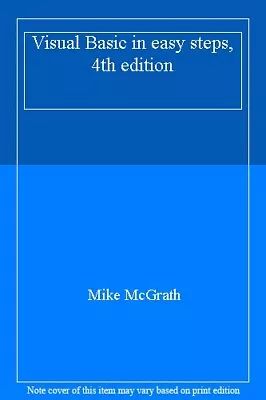 Visual Basic in easy steps, 4th edition

Mike McGrath

Note cover of this item may vary based on print edition